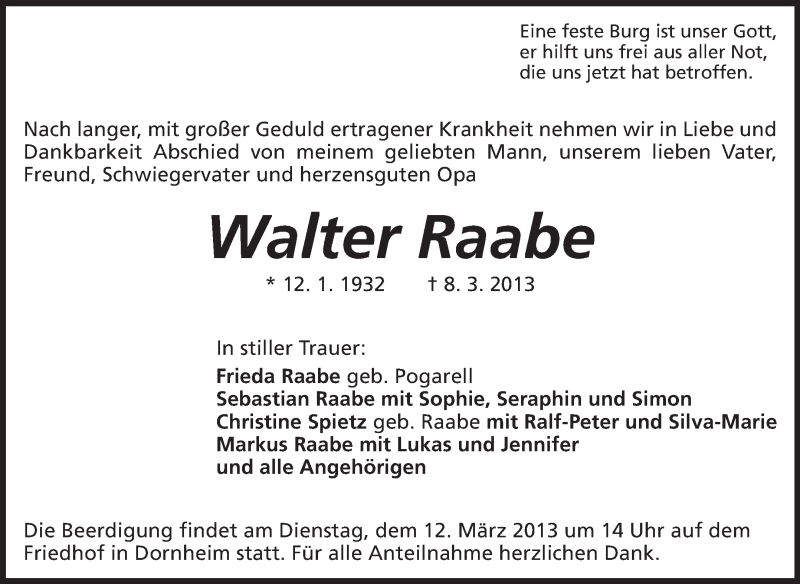 Eine feste Burg ist unser Gott,
er hilft uns frei aus aller Not,
die uns jetzt hat betroffen.

Nach langer, mit großer Geduld ertragener Krankheit nehmen wir in Liebe und Dankbarkeit Abschied von meinem geliebten Mann, unserem lieben Vater, Freund, Schwiegervater und herzensguten Opa

Walter Raabe

* 12. 1. 1932 † 8. 3. 2013

In stiller Trauer:
Frieda Raabe geb. Pogarell
Sebastian Raabe mit Sophie, Seraphin und Simon
Christine Spietz geb. Raabe mit Ralf-Peter und Silva-Marie
Markus Raabe mit Lukas und Jennifer
und alle Angehörigen

Die Beerdigung findet am Dienstag, dem 12. März 2013 um 14 Uhr auf dem Friedhof in Dornheim statt. Für alle Anteilnahme herzlichen Dank.